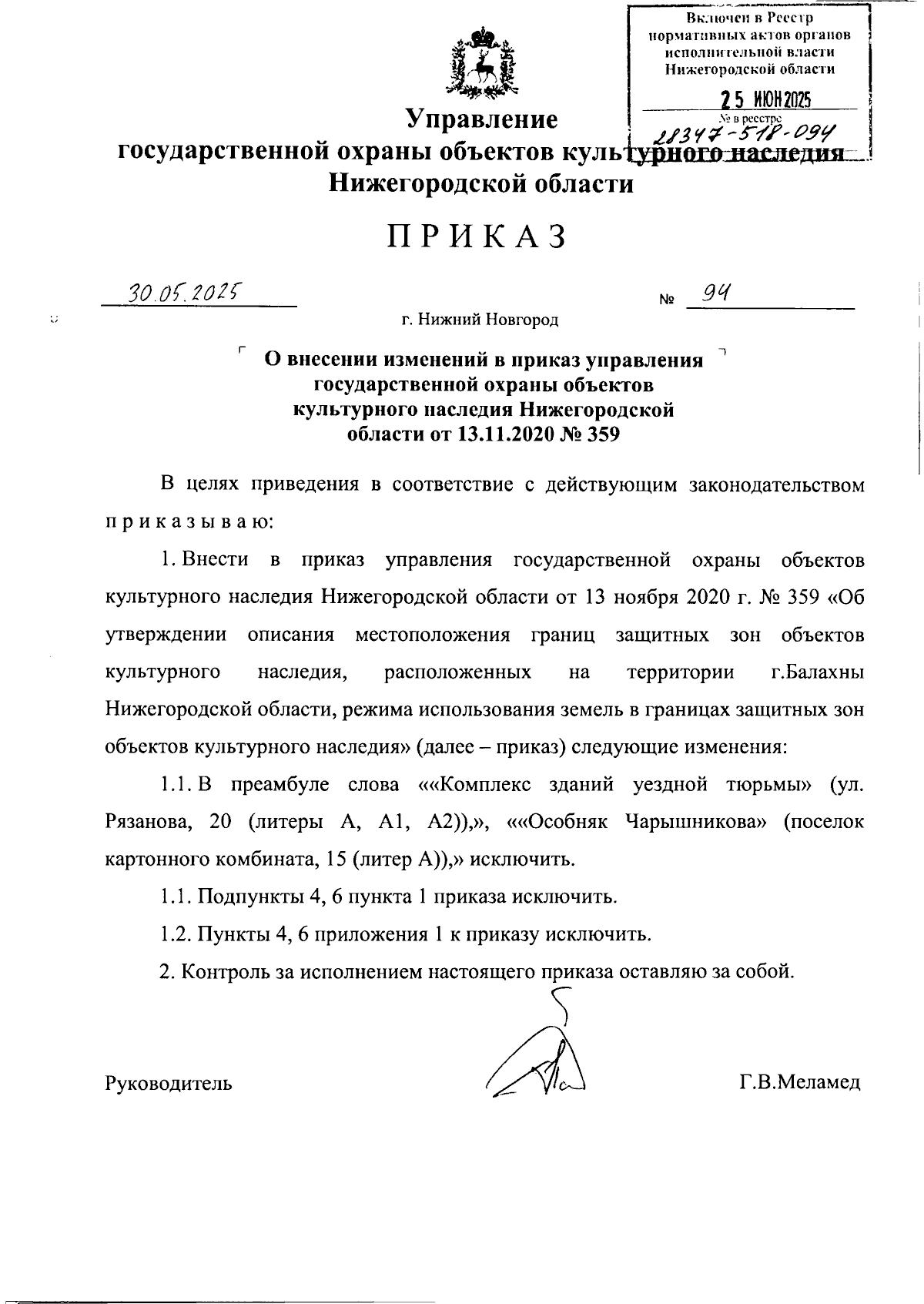 Включен в Реестр нормативных актов органов исполнительной власти Нижегородской области

25 ИЮН 2025

№ в реестре 28347-518-094

Управление
государственной охраны объектов культурного наследия
Нижегородской области

ПРИКАЗ

30.05.2025 № 94

г. Нижний Новгород

О внесении изменений в приказ управления государственной охраны объектов культурного наследия Нижегородской области от 13.11.2020 № 359

В целях приведения в соответствие с действующим законодательством приказываю:

1. Внести в приказ управления государственной охраны объектов культурного наследия Нижегородской области от 13 ноября 2020 г. № 359 «Об утверждении описания местоположения границ защитных зон объектов культурного наследия, расположенных на территории г.Балахны Нижегородской области, режима использования земель в границах защитных зон объектов культурного наследия» (далее – приказ) следующие изменения:

1.1. В преамбуле слова ««Комплекс зданий уездной тюрьмы» (ул. Рязанова, 20 (литеры А, А1, А2)),», ««Особняк Чарышникова» (поселок картонного комбината, 15 (литер А)),» исключить.

1.1. Подпункты 4, 6 пункта 1 приказа исключить.

1.2. Пункты 4, 6 приложения 1 к приказу исключить.

2. Контроль за исполнением настоящего приказа оставляю за собой.

Руководитель Г.В.Меламед